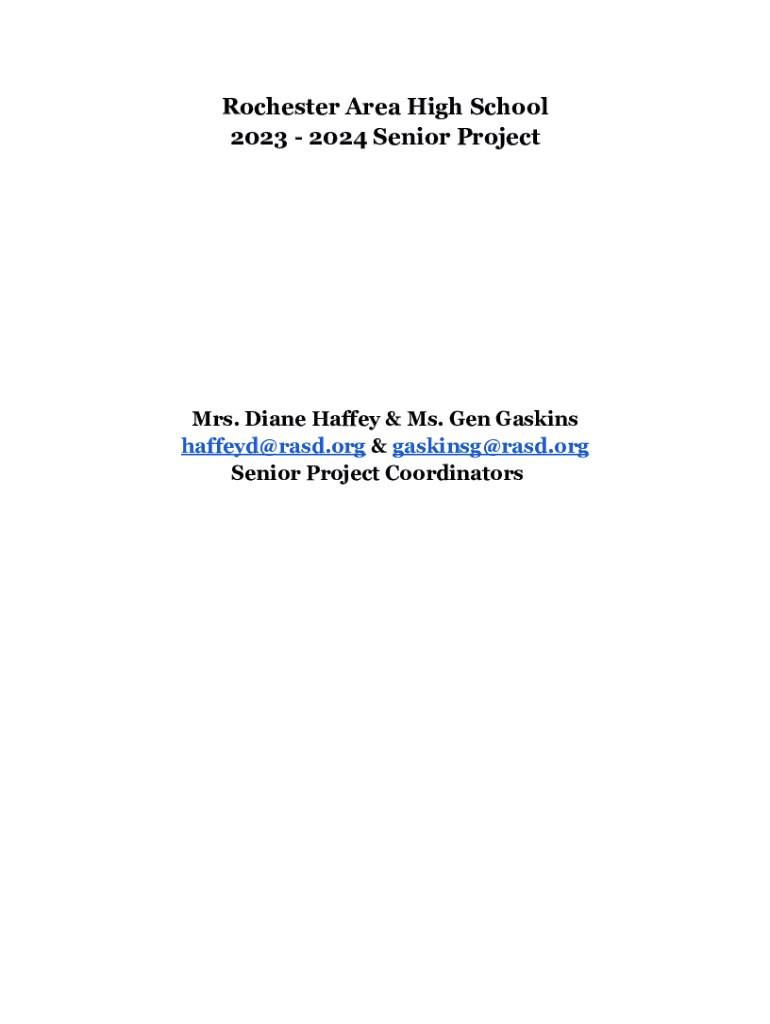 Rochester Area High School
2023 - 2024 Senior Project

Mrs. Diane Haffey & Ms. Gen Gaskins
haffeyd@rasd.org & gaskinsg@rasd.org
Senior Project Coordinators